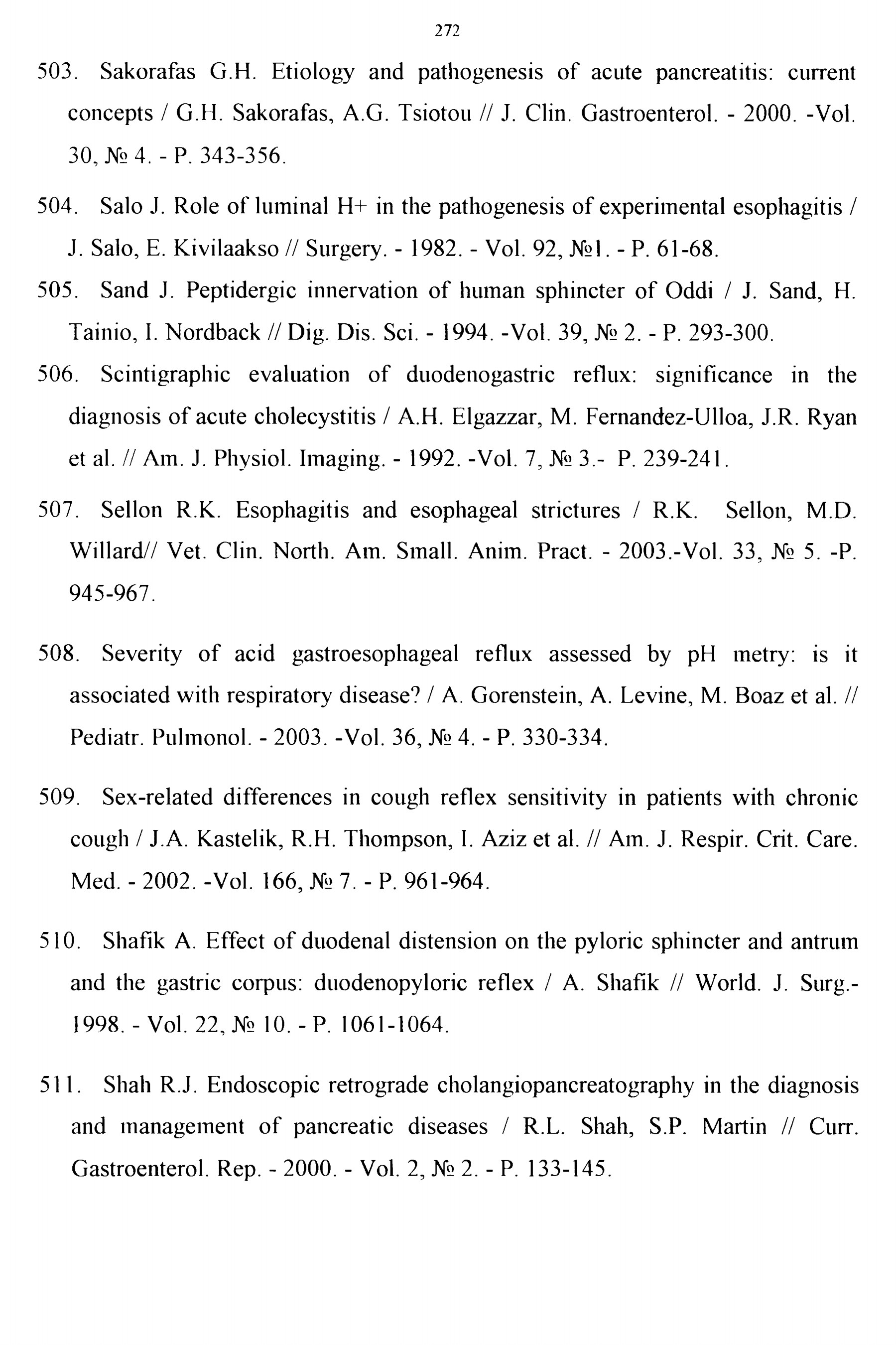 272

503. Sakorafas G.H. Etiology and pathogenesis of acute pancreatitis: current concepts / G.H. Sakorafas, A.G. Tsiotou // J. Clin. Gastroenterol. - 2000. -Vol. 30, № 4. - P. 343-356.

504. Salo J. Role of luminal H+ in the pathogenesis of experimental esophagitis / J. Salo, E. Kivilaakso // Surgery. - 1982. - Vol. 92, №1. - P. 61-68.

505. Sand J. Peptidergic innervation of human sphincter of Oddi / J. Sand, H. Tainio, I. Nordback // Dig. Dis. Sci. - 1994. -Vol. 39, № 2. - P. 293-300.

506. Scintigraphic evaluation of duodenogastric reflux: significance in the diagnosis of acute cholecystitis / A.H. Elgazzar, M. Fernandez-Ulloa, J.R. Ryan et al. // Am. J. Physiol. Imaging. - 1992. -Vol. 7, № 3.- P. 239-241.

507. Sellon R.K. Esophagitis and esophageal strictures / R.K. Sellon, M.D. Willard// Vet. Clin. North. Am. Small. Anim. Pract. - 2003.-Vol. 33, № 5. -P. 945-967.

508. Severity of acid gastroesophageal reflux assessed by pH metry: is it associated with respiratory disease? / A. Gorenstein, A. Levine, M. Boaz et al. // Pediatr. Pulmonol. - 2003. -Vol. 36, № 4. - P. 330-334.

509. Sex-related differences in cough reflex sensitivity in patients with chronic cough / J.A. Kastelik, R.H. Thompson, I. Aziz et al. // Am. J. Respir. Crit. Care. Med. - 2002. -Vol. 166, № 7. - P. 961-964.

510. Shafik A. Effect of duodenal distension on the pyloric sphincter and antrum and the gastric corpus: duodenopyloric reflex / A. Shafik // World. J. Surg.- 1998. - Vol. 22, № 10. - P. 1061-1064.

511. Shah R.J. Endoscopic retrograde cholangiopancreatography in the diagnosis and management of pancreatic diseases / R.L. Shah, S.P. Martin // Curr. Gastroenterol. Rep. - 2000. - Vol. 2, № 2. - P. 133-145.